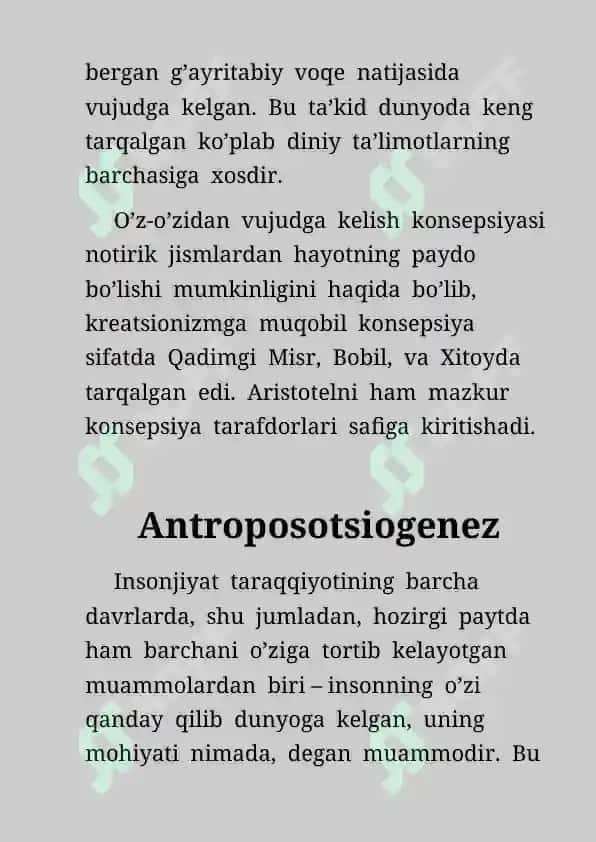 bergan g'ayritabiy voqe natijasida vujudga kelgan. Bu ta'kid dunyoda keng tarqalgan ko'plab diniy ta'limotlarning barchasiga xosdir.

O'z-o'zidan vujudga kelish konsepsiyasi notirik jismlardan hayotning paydo bo'lishi mumkinligini haqida bo'lib, kreatsionizmga muqobil konsepsiya sifatda Qadimgi Misr, Bobil, va Xitoyda tarqalgan edi. Aristotelni ham mazkur konsepsiya tarafdorlari safiga kiritishadi.

Antroposotsiogenez

Insonjiyat taraqqiyotining barcha davrlarda, shu jumladan, hozirgi paytda ham barchani o'ziga tortib kelayotgan muammolardan biri – insonning o'zi qanday qilib dunyoga kelgan, uning mohiyati nimada, degan muammodir. Bu